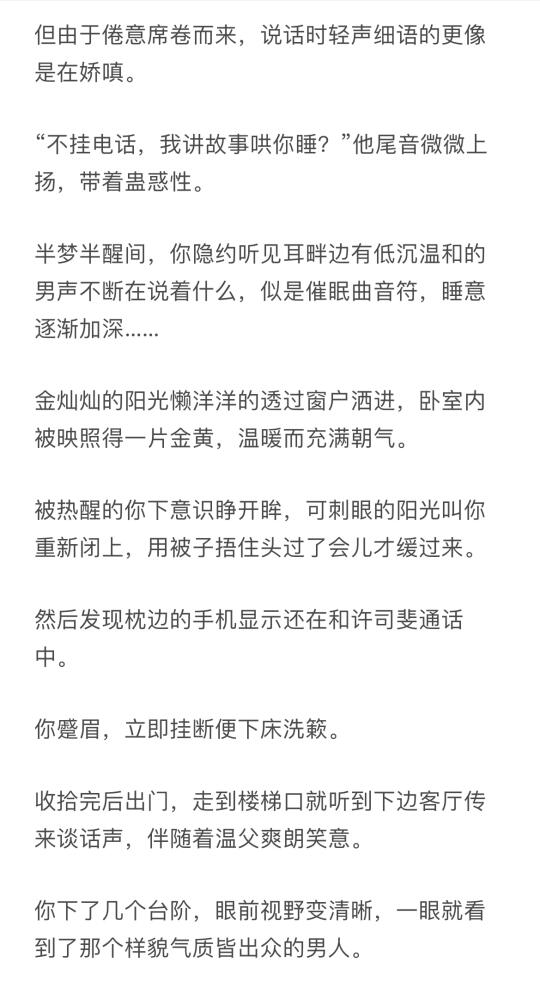 但由于倦意席卷而来，说话时轻声细语的更像是在娇嗔。

“不挂电话，我讲故事哄你睡？”他尾音微微上扬，带着蛊惑性。

半梦半醒间，你隐约听见耳畔边有低沉温和的男声不断在说着什么，似是催眠曲音符，睡意逐渐加深……

金灿灿的阳光懒洋洋的透过窗户洒进，卧室内被映照得一片金黄，温暖而充满朝气。

被热醒的你下意识睁开眸，可刺眼的阳光叫你重新闭上，用被子捂住头过了会儿才缓过来。

然后发现枕边的手机显示还在和许司斐通话中。

你蹙眉，立即挂断便下床洗簌。

收拾完后出门，走到楼梯口就听到下边客厅传来谈话声，伴随着温父爽朗笑意。

你下了几个台阶，眼前视野变清晰，一眼就看到了那个样貌气质皆出众的男人。